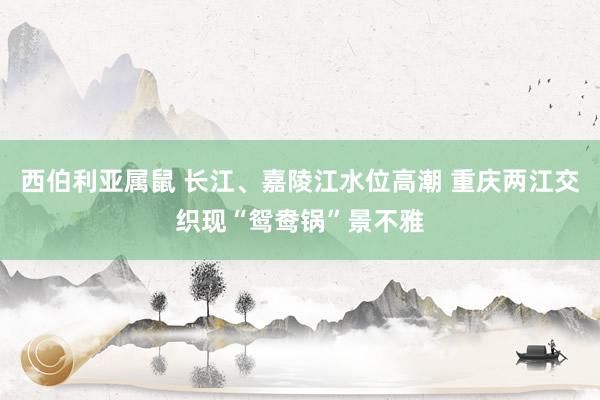 西伯利亚属鼠 长江、嘉陵江水位高潮 重庆两江交织现“鸳鸯锅”景不雅